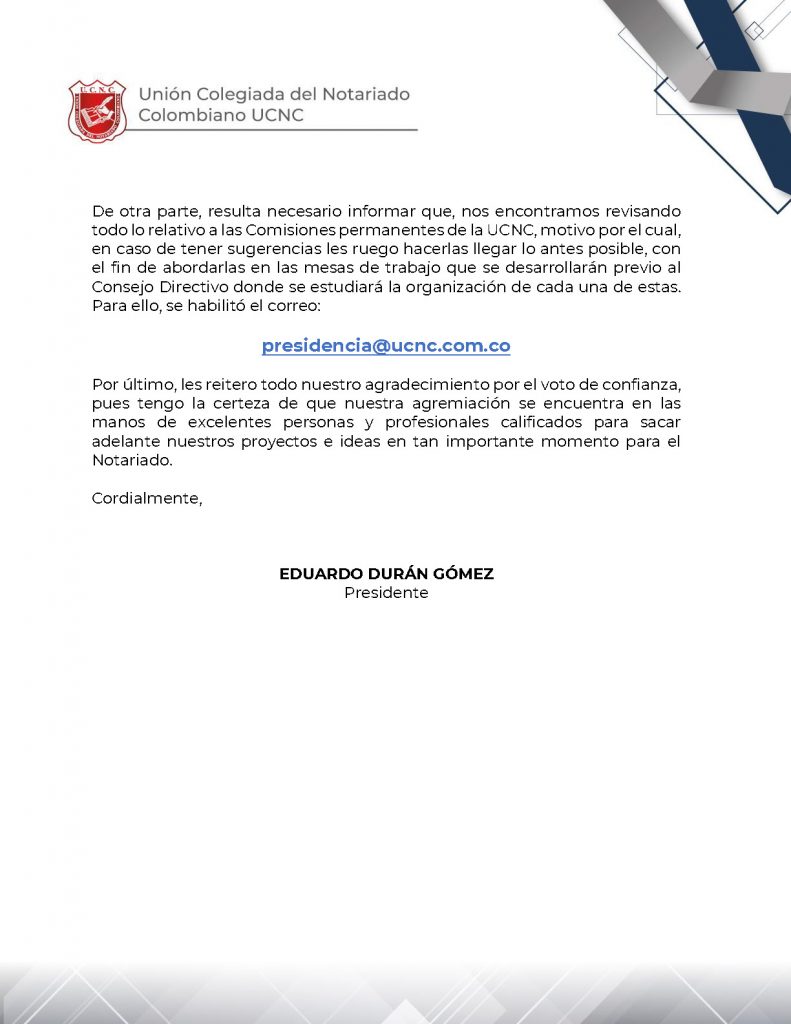 U.C.N.C.

Unión Colegiada del Notariado Colombiano UCNC

De otra parte, resulta necesario informar que, nos encontramos revisando todo lo relativo a las Comisiones permanentes de la UCNC, motivo por el cual, en caso de tener sugerencias les ruego hacerlas llegar lo antes posible, con el fin de abordarlas en las mesas de trabajo que se desarrollarán previo al Consejo Directivo donde se estudiará la organización de cada una de estas. Para ello, se habilitó el correo:

presidencia@ucnc.com.co

Por último, les reitero todo nuestro agradecimiento por el voto de confianza, pues tengo la certeza de que nuestra agremiación se encuentra en las manos de excelentes personas y profesionales calificados para sacar adelante nuestros proyectos e ideas en tan importante momento para el Notariado.

Cordialmente,

EDUARDO DURÁN GÓMEZ
Presidente